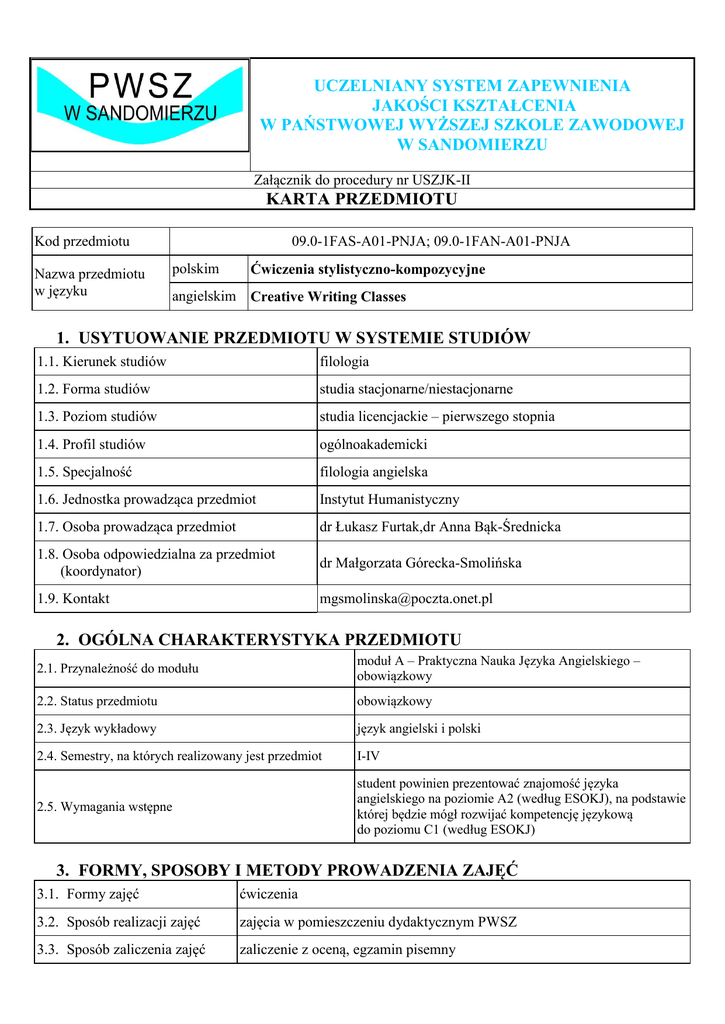 PWSZ
W SANDOMIERZU

UCZELNIANY SYSTEM ZAPEWNIENIA JAKOŚCI KSZTAŁCENIA W PAŃSTWOWEJ WYŻSZEJ SZKOLE ZAWODOWEJ W SANDOMIERZU

Załącznik do procedury nr USZJK-II

KARTA PRZEDMIOTU

| Kod przedmiotu | 09.0-1FAS-A01-PNJA; 09.0-1FAN-A01-PNJA | |
|---|---|---|
| Nazwa przedmiotu w języku | polskim | Ćwiczenia stylistyczno-kompozycyjne |
| | angielskim | Creative Writing Classes |

1. USYTUOWANIE PRZEDMIOTU W SYSTEMIE STUDIÓW

| 1.1. Kierunek studiów | filologia |
|---|---|
| 1.2. Forma studiów | studia stacjonarne/niestacjonarne |
| 1.3. Poziom studiów | studia licencjackie – pierwszego stopnia |
| 1.4. Profil studiów | ogólnoakademicki |
| 1.5. Specjalność | filologia angielska |
| 1.6. Jednostka prowadząca przedmiot | Instytut Humanistyczny |
| 1.7. Osoba prowadząca przedmiot | dr Łukasz Furtak,dr Anna Bąk-Średnicka |
| 1.8. Osoba odpowiedzialna za przedmiot (koordynator) | dr Małgorzata Górecka-Smolińska |
| 1.9. Kontakt | mgsmolinska@poczta.onet.pl |

2. OGÓLNA CHARAKTERYSTYKA PRZEDMIOTU

| 2.1. Przynależność do modułu | moduł A – Praktyczna Nauka Języka Angielskiego – obowiązkowy |
|---|---|
| 2.2. Status przedmiotu | obowiązkowy |
| 2.3. Język wykładowy | język angielski i polski |
| 2.4. Semestry, na których realizowany jest przedmiot | I-IV |
| 2.5. Wymagania wstępne | student powinien prezentować znajomość języka angielskiego na poziomie A2 (według ESOKJ), na podstawie której będzie mógł rozwijać kompetencję językową do poziomu C1 (według ESOKJ) |

3. FORMY, SPOSOBY I METODY PROWADZENIA ZAJĘĆ

| 3.1. Formy zajęć | ćwiczenia |
|---|---|
| 3.2. Sposób realizacji zajęć | zajęcia w pomieszczeniu dydaktycznym PWSZ |
| 3.3. Sposób zaliczenia zajęć | zaliczenie z oceną, egzamin pisemny |